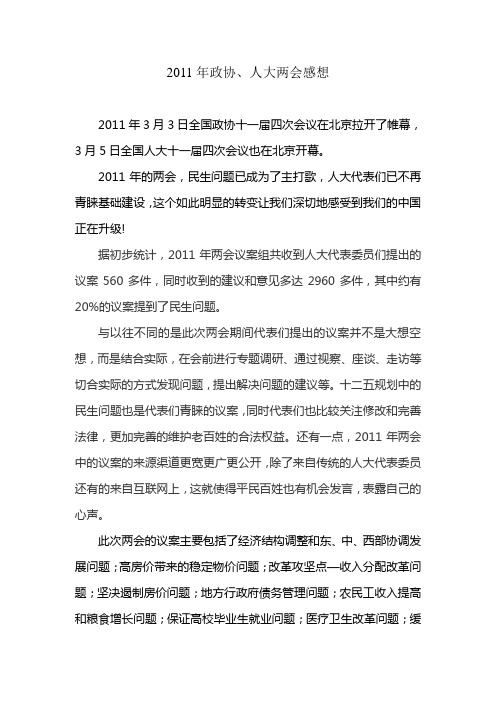 2011 年政协、人大两会感想

2011 年 3 月 3 日全国政协十一届四次会议在北京拉开了帷幕，3 月 5 日全国人大十一届四次会议也在北京开幕。

2011 年的两会，民生问题已成为了主打歌，人大代表们已不再青睐基础建设，这个如此明显的转变让我们深切地感受到我们的中国正在升级!

据初步统计，2011 年两会议案组共收到人大代表委员们提出的议案 560 多件，同时收到的建议和意见多达 2960 多件，其中约有 20%的议案提到了民生问题。

与以往不同的是此次两会期间代表们提出的议案并不是大想空想，而是结合实际，在会前进行专题调研、通过视察、座谈、走访等切合实际的方式发现问题，提出解决问题的建议等。十二五规划中的民生问题也是代表们青睐的议案，同时代表们也比较关注修改和完善法律，更加完善的维护老百姓的合法权益。还有一点，2011 年两会中的议案的来源渠道更宽更广更公开，除了来自传统的人大代表委员还有的来自互联网上，这就使得平民百姓也有机会发言，表露自己的心声。

此次两会的议案主要包括了经济结构调整和东、中、西部协调发展问题；高房价带来的稳定物价问题；改革攻坚点—收入分配改革问题；坚决遏制房价问题；地方行政府债务管理问题；农民工收入提高和粮食增长问题；保证高校毕业生就业问题；医疗卫生改革问题；缓